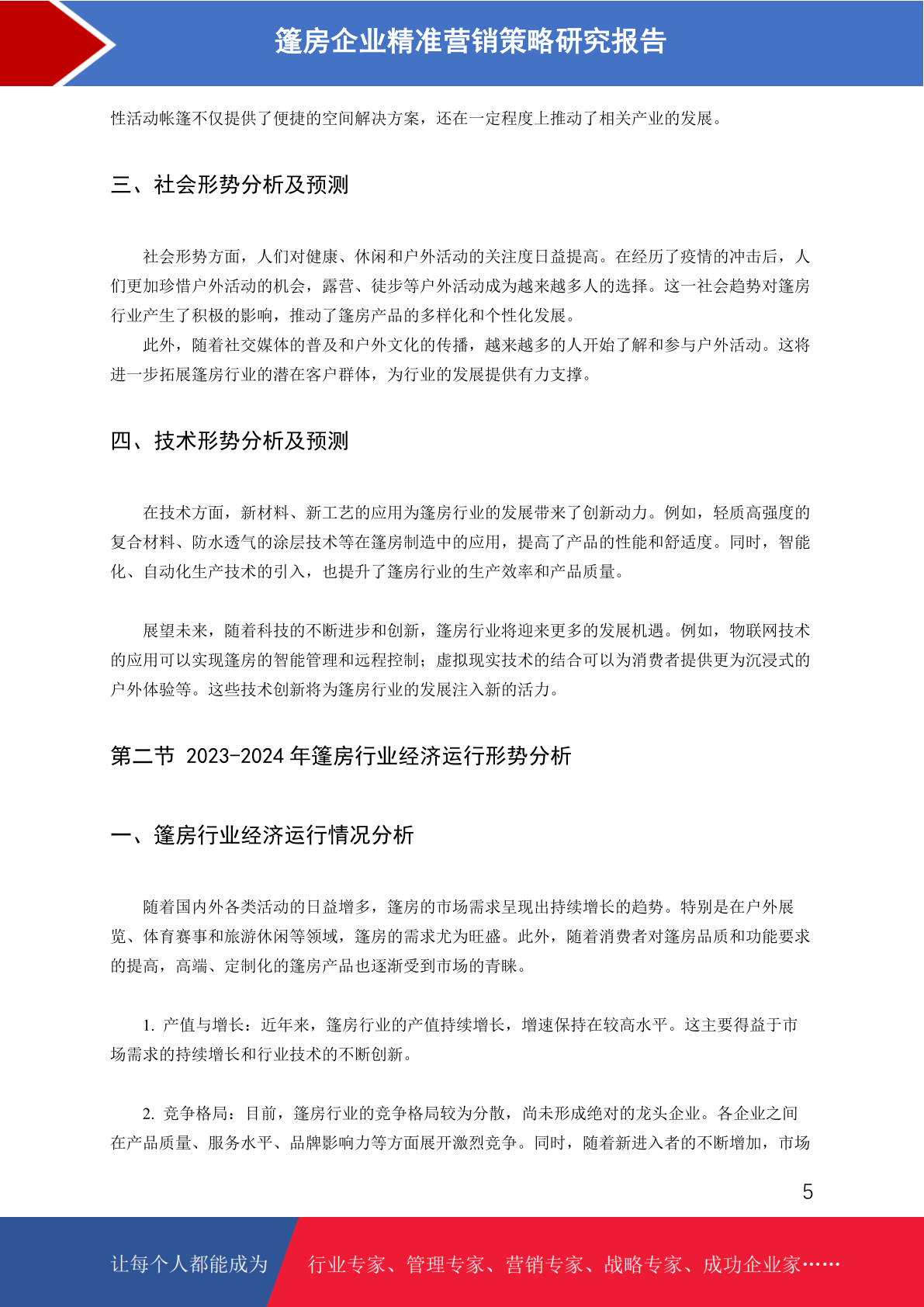 篷房企业精准营销策略研究报告

性活动帐篷不仅提供了便捷的空间解决方案，还在一定程度上推动了相关产业的发展。

三、社会形势分析及预测

社会形势方面，人们对健康、休闲和户外活动的关注度日益提高。在经历了疫情的冲击后，人们更加珍惜户外活动的机会，露营、徒步等户外活动成为越来越多人的选择。这一社会趋势对篷房行业产生了积极的影响，推动了篷房产品的多样化和个性化发展。

此外，随着社交媒体的普及和户外文化的传播，越来越多的人开始了解和参与户外活动。这将进一步拓展篷房行业的潜在客户群体，为行业的发展提供有力支撑。

四、技术形势分析及预测

在技术方面，新材料、新工艺的应用为篷房行业的发展带来了创新动力。例如，轻质高强度的复合材料、防水透气的涂层技术等在篷房制造中的应用，提高了产品的性能和舒适度。同时，智能化、自动化生产技术的引入，也提升了篷房行业的生产效率和产品质量。

展望未来，随着科技的不断进步和创新，篷房行业将迎来更多的发展机遇。例如，物联网技术的应用可以实现篷房的智能管理和远程控制；虚拟现实技术的结合可以为消费者提供更为沉浸式的户外体验等。这些技术创新将为篷房行业的发展注入新的活力。

第二节 2023-2024 年篷房行业经济运行形势分析

一、篷房行业经济运行情况分析

随着国内外各类活动的日益增多，篷房的市场需求呈现出持续增长的趋势。特别是在户外展览、体育赛事和旅游休闲等领域，篷房的需求尤为旺盛。此外，随着消费者对篷房品质和功能要求的提高，高端、定制化的篷房产品也逐渐受到市场的青睐。

1. 产值与增长：近年来，篷房行业的产值持续增长，增速保持在较高水平。这主要得益于市场需求的持续增长和行业技术的不断创新。

2. 竞争格局：目前，篷房行业的竞争格局较为分散，尚未形成绝对的龙头企业。各企业之间在产品质量、服务水平、品牌影响力等方面展开激烈竞争。同时，随着新进入者的不断增加，市场

5

让每个人都能成为 行业专家、管理专家、营销专家、战略专家、成功企业家……